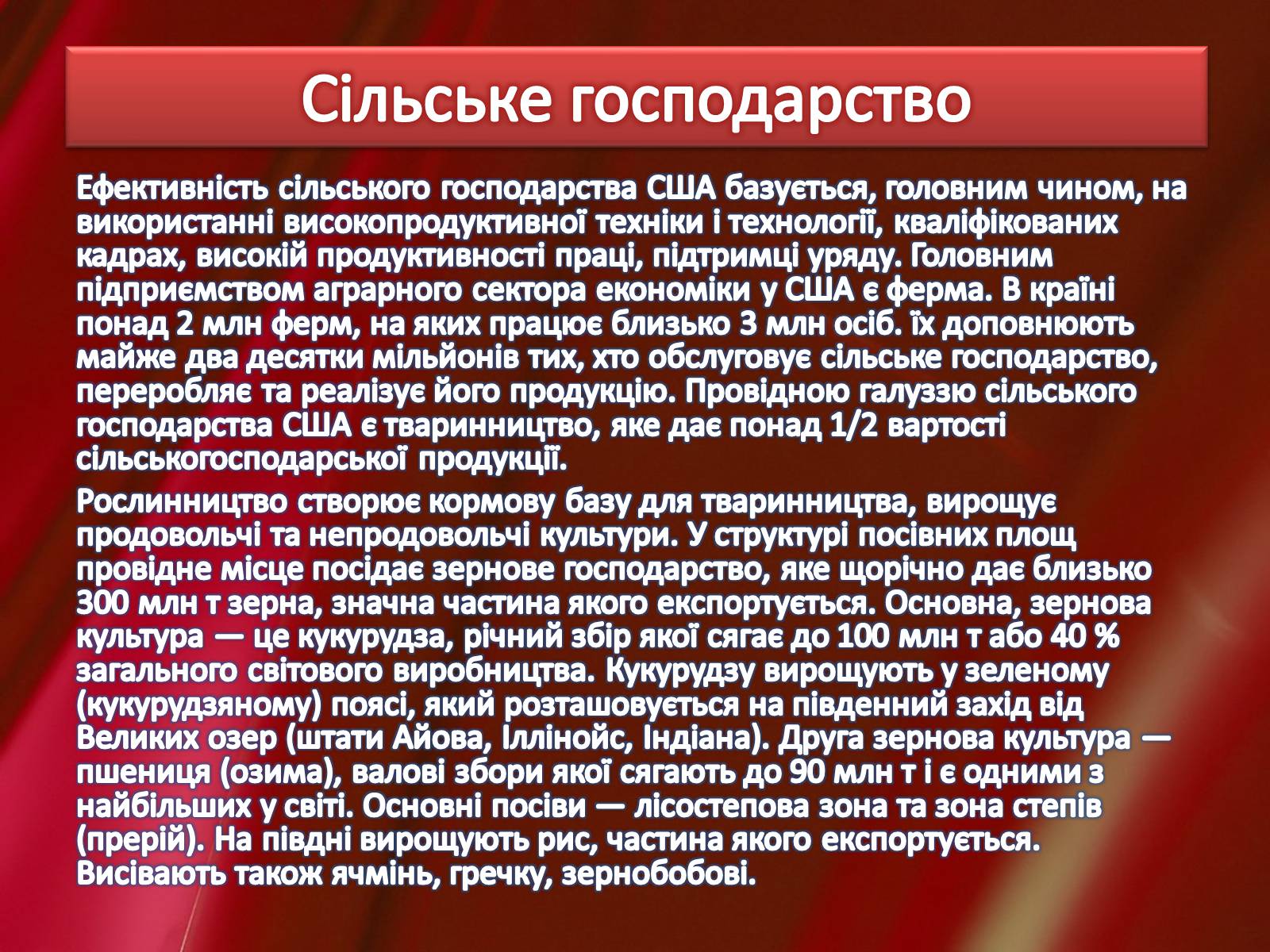 Сільське господарство

Ефективність сільського господарства США базується, головним чином, на використанні високопродуктивної техніки і технології, кваліфікованих кадрах, високій продуктивності праці, підтримці уряду. Головним підприємством аграрного сектора економіки у США є ферма. В країні понад 2 млн ферм, на яких працює близько 3 млн осіб. їх доповнюють майже два десятки мільйонів тих, хто обслуговує сільське господарство, переробляє та реалізує його продукцію. Провідною галуззю сільського господарства США є тваринництво, яке дає понад 1/2 вартості сільськогосподарської продукції.

Рослинництво створює кормову базу для тваринництва, вирощує продовольчі та непродовольчі культури. У структурі посівних площ провідне місце посідає зернове господарство, яке щорічно дає близько 300 млн т зерна, значна частина якого експортується. Основна, зернова культура — це кукурудза, річний збір якої сягає до 100 млн т або 40 % загального світового виробництва. Кукурудзу вирощують у зеленому (кукурудзяному) поясі, який розташовується на південний захід від Великих озер (штати Айова, Іллінойс, Індіана). Друга зернова культура — пшениця (озима), валові збори якої сягають до 90 млн т і є одними з найбільших у світі. Основні посіви — лісостепова зона та зона степів (прерій). На півдні вирощують рис, частина якого експортується. Висівають також ячмінь, гречку, зернобобові.